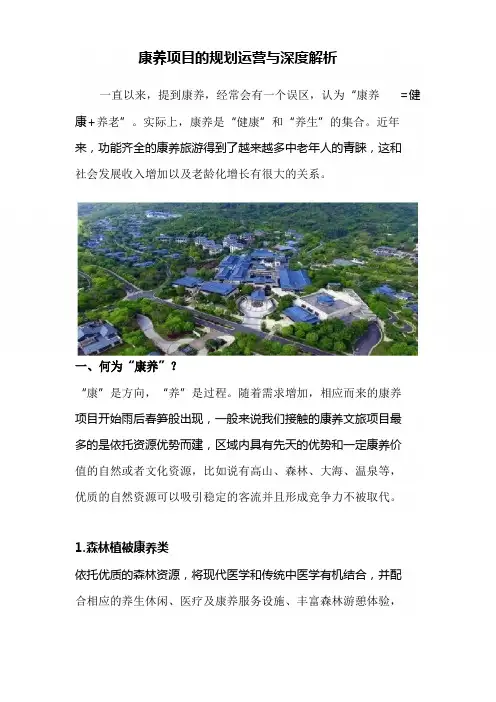 康养项目的规划运营与深度解析

一直以来，提到康养，经常会有一个误区，认为“康养 =健康+养老”。实际上，康养是“健康”和“养生”的集合。近年来，功能齐全的康养旅游得到了越来越多中老年人的青睐，这和社会发展收入增加以及老龄化增长有很大的关系。

一、何为“康养”？

“康”是方向，“养”是过程。随着需求增加，相应而来的康养项目开始雨后春笋般出现，一般来说我们接触的康养文旅项目最多的是依托资源优势而建，区域内具有先天的优势和一定康养价值的自然或者文化资源，比如说有高山、森林、大海、温泉等，优质的自然资源可以吸引稳定的客流并且形成竞争力不被取代。

1.森林植被康养类

依托优质的森林资源，将现代医学和传统中医学有机结合，并配合相应的养生休闲、医疗及康养服务设施、丰富森林游憩体验，